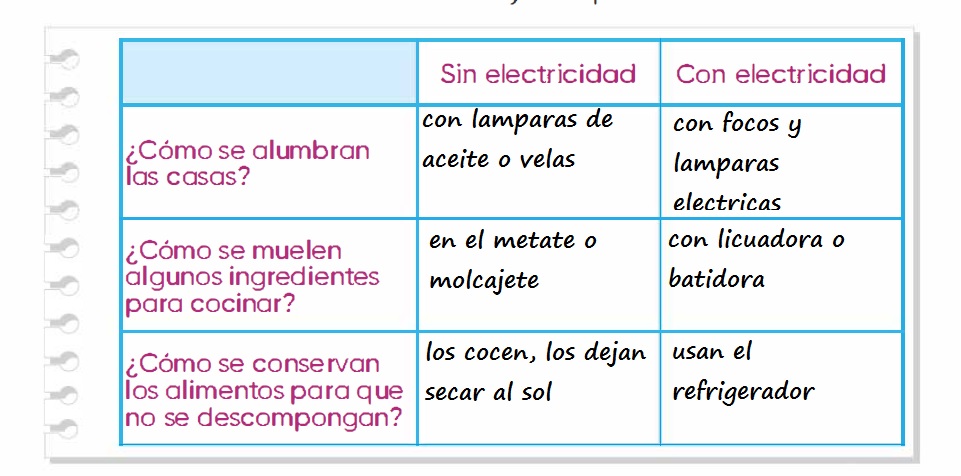 |  | Sin electricidad | Con electricidad |
|---|---|---|
| ¿Cómo se alumbran las casas? | con lamparas de aceite o velas | con focos y lamparas electricas |
| ¿Cómo se muelen algunos ingredientes para cocinar? | en el metate o molcajete | con licuadora o batidora |
| ¿Cómo se conservan los alimentos para que no se descompongan? | los cocen, los dejan secar al sol | usan el refrigerador |